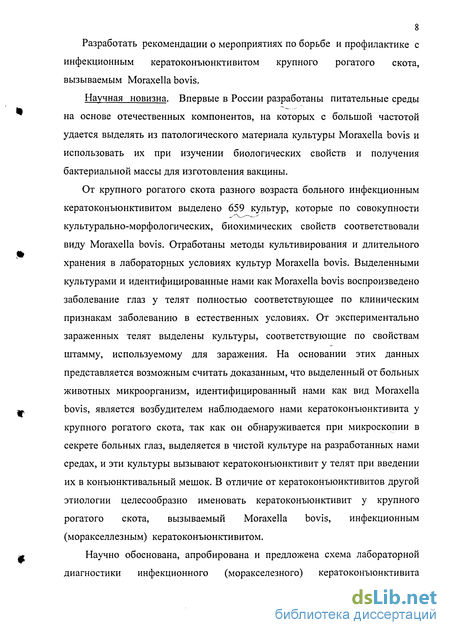 8

Разработать рекомендации о мероприятиях по борьбе и профилактике с инфекционным кератоконъюнктивитом крупного рогатого скота, вызываемым Moraxella bovis.

Научная новизна. Впервые в России разработаны питательные среды на основе отечественных компонентов, на которых с большой частотой удается выделять из патологического материала культуры Moraxella bovis и использовать их при изучении биологических свойств и получения бактериальной массы для изготовления вакцины.

От крупного рогатого скота разного возраста больного инфекционным кератоконъюнктивитом выделено 659 культур, которые по совокупности культурально-морфологических, биохимических свойств соответствовали виду Moraxella bovis. Отработаны методы культивирования и длительного хранения в лабораторных условиях культур Moraxella bovis. Выделенными культурами и идентифицированные нами как Moraxella bovis воспроизведено заболевание глаз у телят полностью соответствующее по клиническим признакам заболеванию в естественных условиях. От экспериментально зараженных телят выделены культуры, соответствующие по свойствам штамму, используемому для заражения. На основании этих данных представляется возможным считать доказанным, что выделенный от больных животных микроорганизм, идентифицированный нами как вид Moraxella bovis, является возбудителем наблюдаемого нами кератоконъюнктивита у крупного рогатого скота, так как он обнаруживается при микроскопии в секрете больных глаз, выделяется в чистой культуре на разработанных нами средах, и эти культуры вызывают кератоконъюнктивит у телят при введении их в конъюнктивальный мешок. В отличие от кератоконъюнктивитов другой этиологии целесообразно именовать кератоконъюнктивит у крупного рогатого скота, вызываемый Moraxella bovis, инфекционным (моракселлезным) кератоконъюнктивитом.

Научно обоснована, апробирована и предложена схема лабораторной диагностики инфекционного (моракселезного) кератоконъюнктивита

dsLib.net
библиотека диссертаций